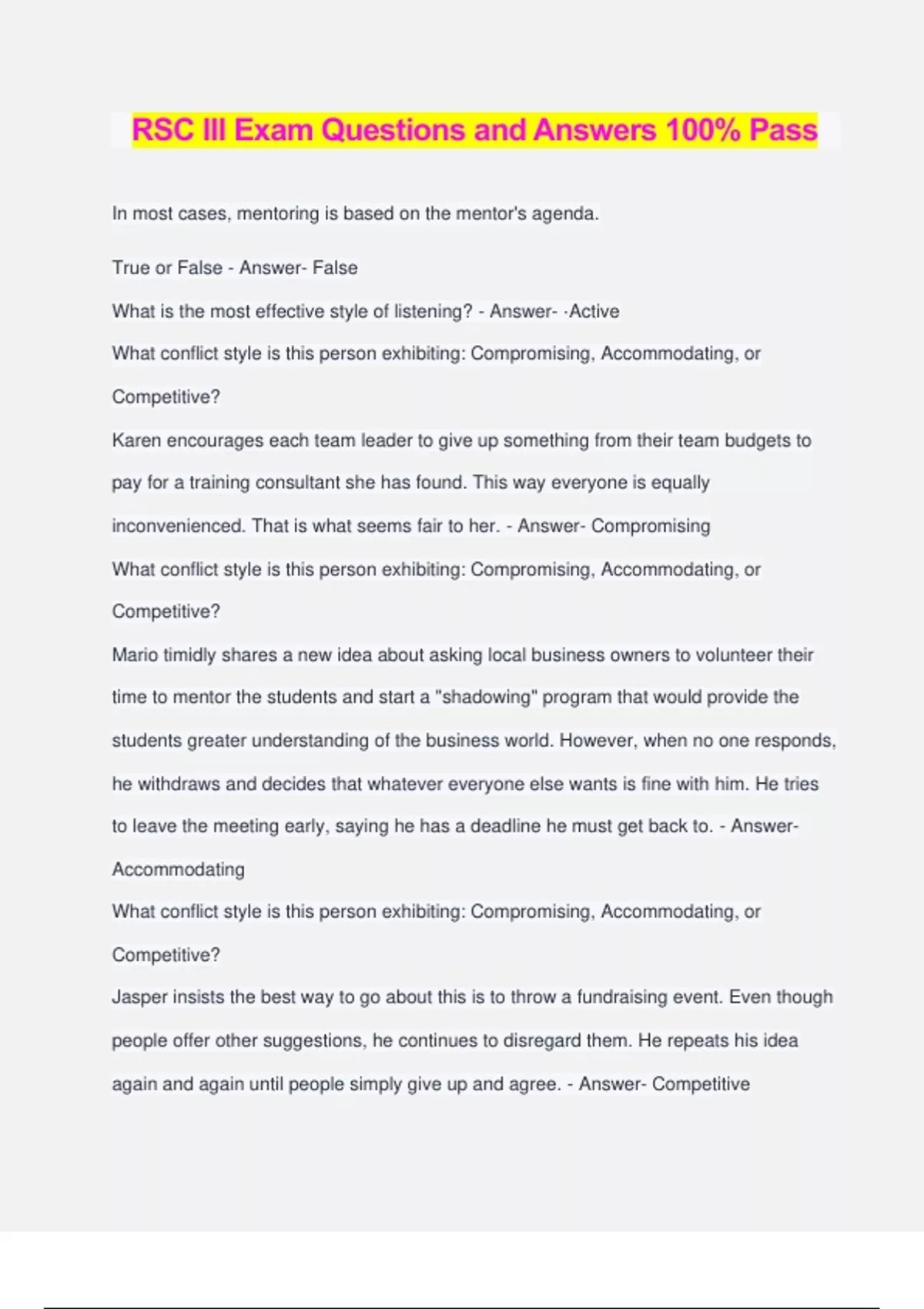 RSC III Exam Questions and Answers 100% Pass

In most cases, mentoring is based on the mentor's agenda.

True or False - Answer- False

What is the most effective style of listening? - Answer- ·Active

What conflict style is this person exhibiting: Compromising, Accommodating, or Competitive?

Karen encourages each team leader to give up something from their team budgets to pay for a training consultant she has found. This way everyone is equally inconvenienced. That is what seems fair to her. - Answer- Compromising

What conflict style is this person exhibiting: Compromising, Accommodating, or Competitive?

Mario timidly shares a new idea about asking local business owners to volunteer their time to mentor the students and start a "shadowing" program that would provide the students greater understanding of the business world. However, when no one responds, he withdraws and decides that whatever everyone else wants is fine with him. He tries to leave the meeting early, saying he has a deadline he must get back to. - Answer- Accommodating

What conflict style is this person exhibiting: Compromising, Accommodating, or Competitive?

Jasper insists the best way to go about this is to throw a fundraising event. Even though people offer other suggestions, he continues to disregard them. He repeats his idea again and again until people simply give up and agree. - Answer- Competitive